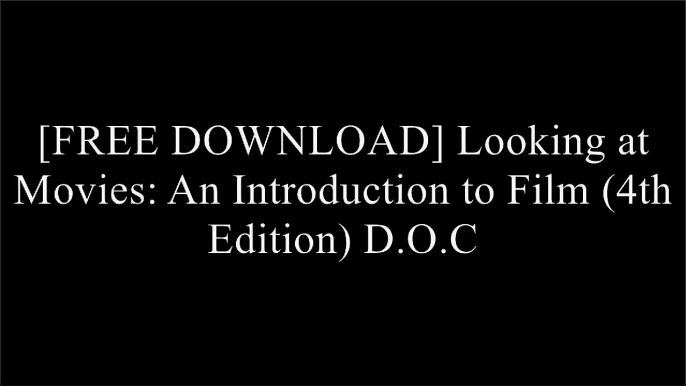 [FREE DOWNLOAD] Looking at Movies: An Introduction to Film (4th Edition) D.O.C